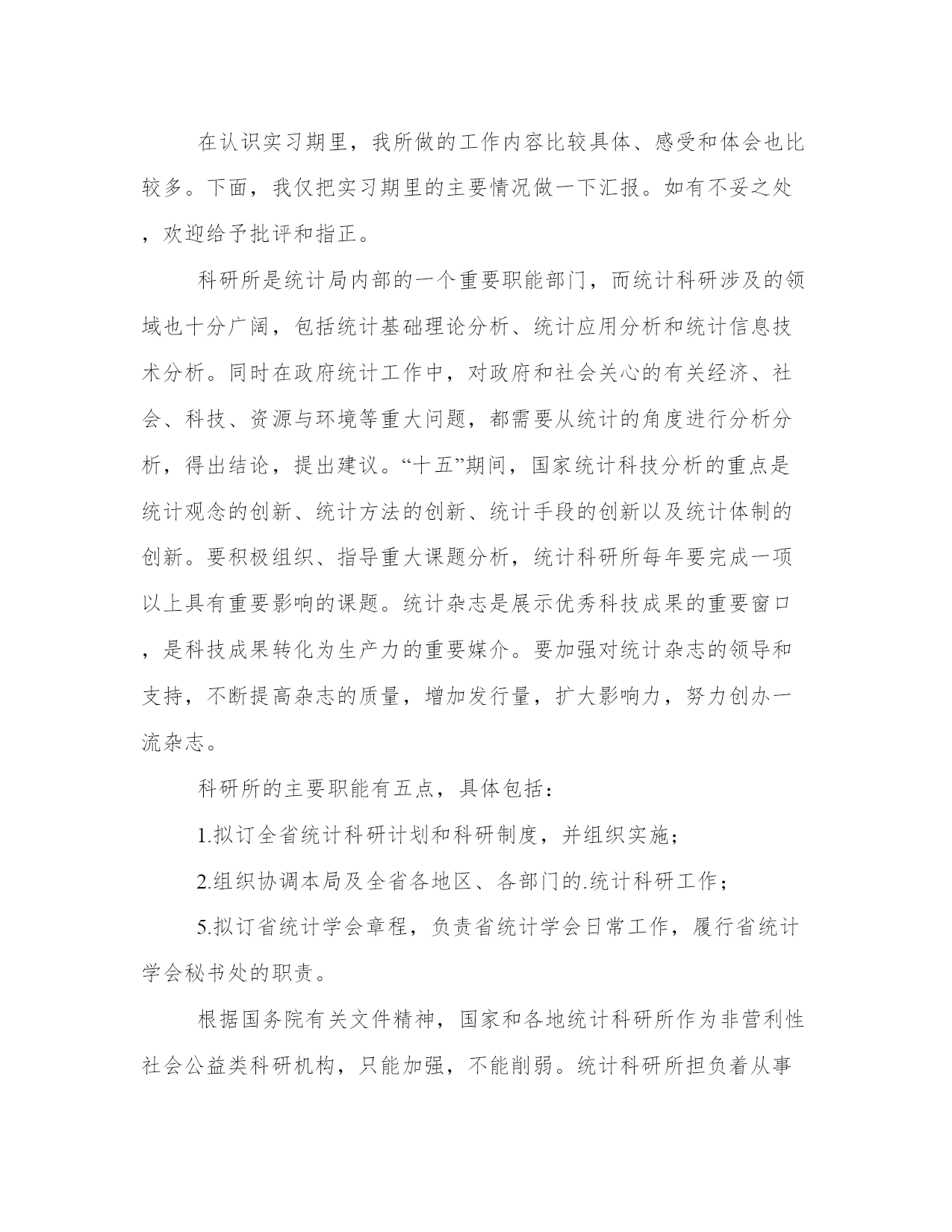 在认识实习期里，我所做的工作内容比较具体、感受和体会也比较多。下面，我仅把实习期里的主要情况做一下汇报。如有不妥之处，欢迎给予批评和指正。

科研所是统计局内部的一个重要职能部门，而统计科研涉及的领域也十分广阔，包括统计基础理论分析、统计应用分析和统计信息技术分析。同时在政府统计工作中，对政府和社会关心的有关经济、社会、科技、资源与环境等重大问题，都需要从统计的角度进行分析分析，得出结论，提出建议。“十五”期间，国家统计科技分析的重点是统计观念的创新、统计方法的创新、统计手段的创新以及统计体制的创新。要积极组织、指导重大课题分析，统计科研所每年要完成一项以上具有重要影响的课题。统计杂志是展示优秀科技成果的重要窗口，是科技成果转化为生产力的重要媒介。要加强对统计杂志的领导和支持，不断提高杂志的质量，增加发行量，扩大影响力，努力创办一流杂志。

科研所的主要职能有五点，具体包括：

1.拟订全省统计科研计划和科研制度，并组织实施；

2.组织协调本局及全省各地区、各部门的.统计科研工作；

5.拟订省统计学会章程，负责省统计学会日常工作，履行省统计学会秘书处的职责。

根据国务院有关文件精神，国家和各地统计科研所作为非营利性社会公益类科研机构，只能加强，不能削弱。统计科研所担负着从事